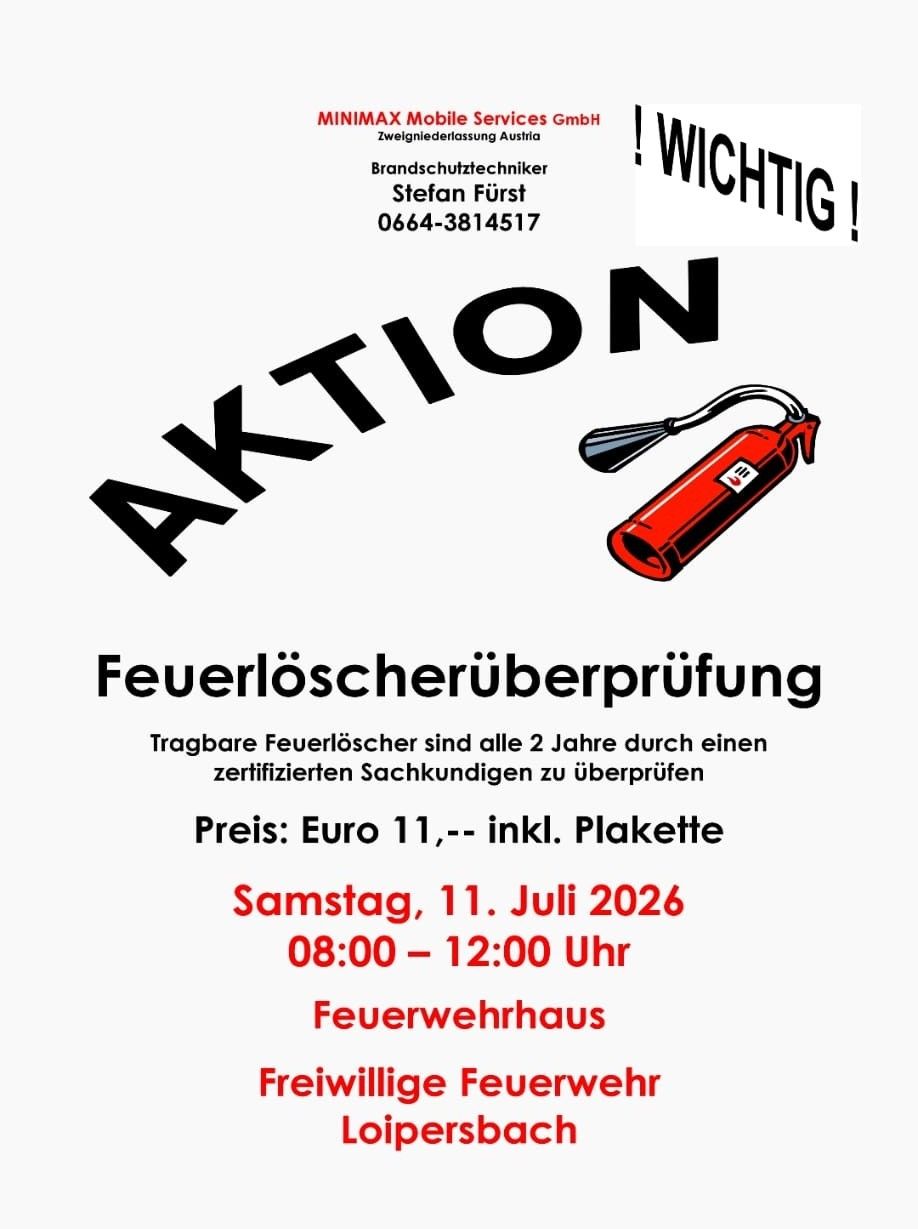 MINIMAX Mobile Services GmbH
Zweigniederlassung Austria

Brandschutztechniker
Stefan Fürst
0664-3814517

! WICHTIG !

AKTION

Feuerlöscherüberprüfung

Tragbare Feuerlöscher sind alle 2 Jahre durch einen zertifizierten Sachkundigen zu überprüfen

Preis: Euro 11,-- inkl. Plakette

Samstag, 11. Juli 2026
08:00 – 12:00 Uhr

Feuerwehrhaus

Freiwillige Feuerwehr
Loipersbach